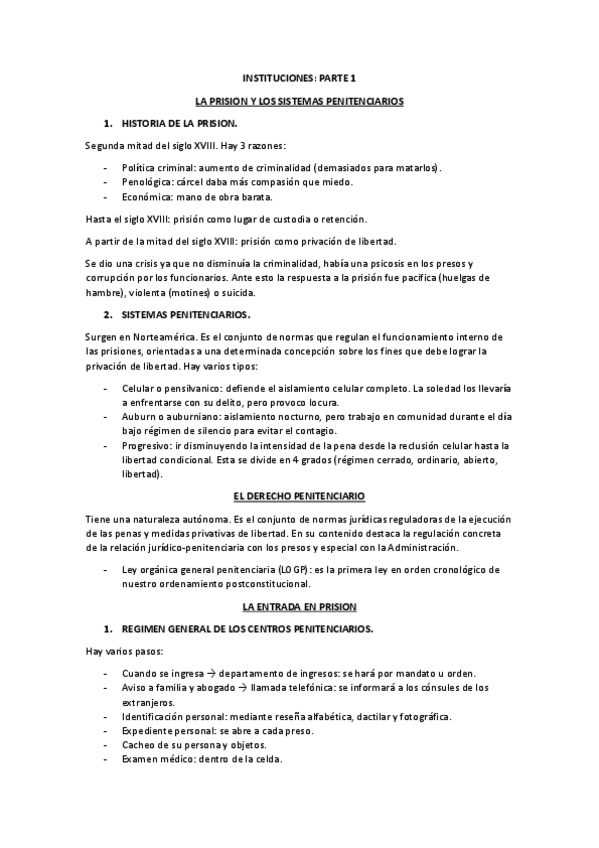 INSTITUCIONES: PARTE 1

LA PRISION Y LOS SISTEMAS PENITENCIARIOS

1. HISTORIA DE LA PRISION.

Segunda mitad del siglo XVIII. Hay 3 razones:

- Política criminal: aumento de criminalidad (demasiados para matarlos).
- Penológica: cárcel daba más compasión que miedo.
- Económica: mano de obra barata.

Hasta el siglo XVIII: prisión como lugar de custodia o retención.

A partir de la mitad del siglo XVIII: prisión como privación de libertad.

Se dio una crisis ya que no disminuía la criminalidad, había una psicosis en los presos y corrupción por los funcionarios. Ante esto la respuesta a la prisión fue pacifica (huelgas de hambre), violenta (motines) o suicida.

2. SISTEMAS PENITENCIARIOS.

Surgen en Norteamérica. Es el conjunto de normas que regulan el funcionamiento interno de las prisiones, orientadas a una determinada concepción sobre los fines que debe lograr la privación de libertad. Hay varios tipos:

- Celular o pensilvanico: defiende el aislamiento celular completo. La soledad los llevaría a enfrentarse con su delito, pero provoco locura.
- Auburn o auburniano: aislamiento nocturno, pero trabajo en comunidad durante el día bajo régimen de silencio para evitar el contagio.
- Progresivo: ir disminuyendo la intensidad de la pena desde la reclusión celular hasta la libertad condicional. Esta se divide en 4 grados (régimen cerrado, ordinario, abierto, libertad).

EL DERECHO PENITENCIARIO

Tiene una naturaleza autónoma. Es el conjunto de normas jurídicas reguladoras de la ejecución de las penas y medidas privativas de libertad. En su contenido destaca la regulación concreta de la relación jurídico-penitenciaria con los presos y especial con la Administración.

- Ley orgánica general penitenciaria (LOGP): es la primera ley en orden cronológico de nuestro ordenamiento postconstitucional.

LA ENTRADA EN PRISION

1. REGIMEN GENERAL DE LOS CENTROS PENITENCIARIOS.

Hay varios pasos:

- Cuando se ingresa → departamento de ingresos: se hará por mandato u orden.
- Aviso a familia y abogado → llamada telefónica: se informará a los cónsules de los extranjeros.
- Identificación personal: mediante reseña alfabética, dactilar y fotográfica.
- Expediente personal: se abre a cada preso.
- Cacheo de su persona y objetos.
- Examen médico: dentro de la celda.